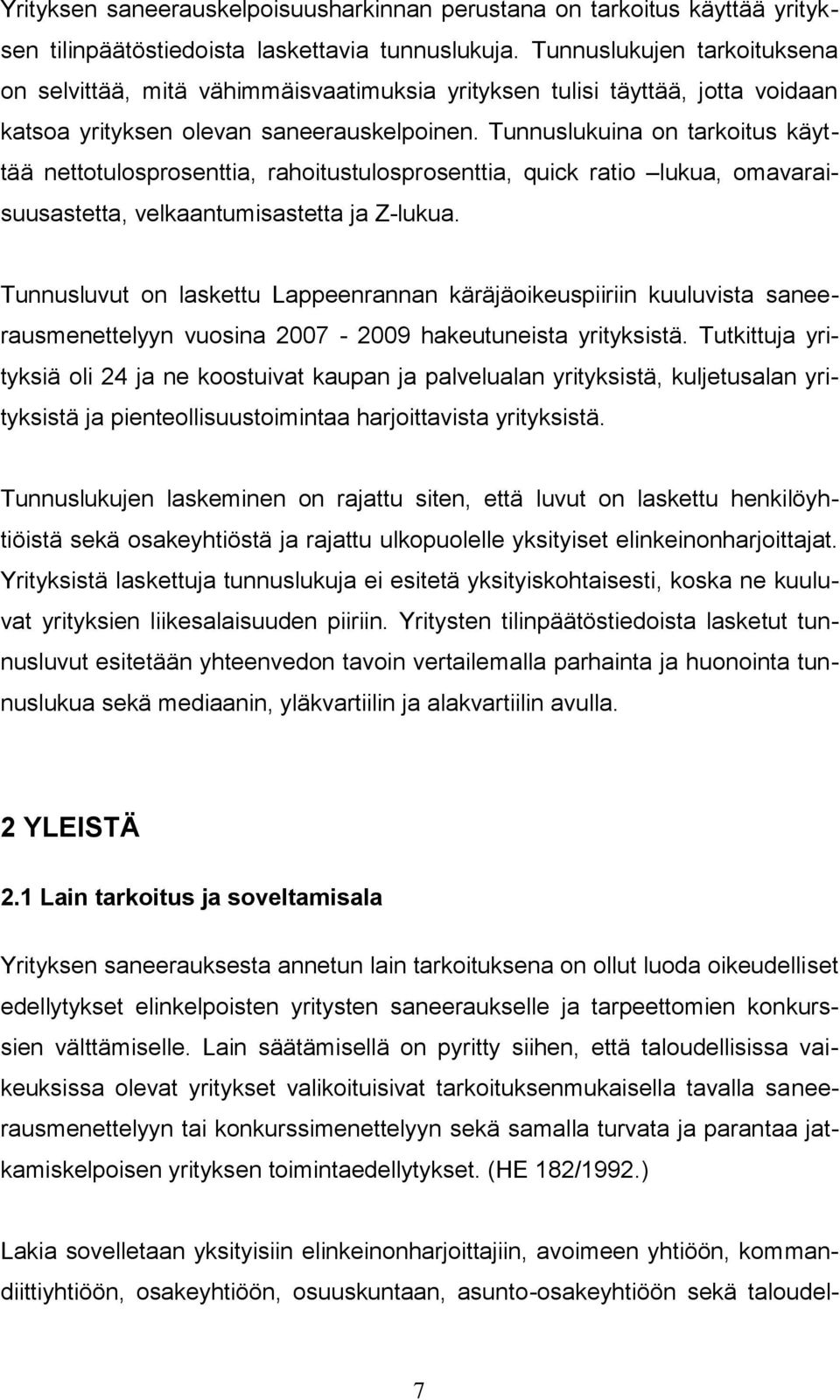 Yrityksen saneerauskelpoisuusharkinnan perustana on tarkoitus käyttää yrityksen tilinpäätöstiedoista laskettavia tunnuslukuja. Tunnuslukujen tarkoituksena on selvittää, mitä vähimmäisvaatimuksia yrityksen tulisi täyttää, jotta voidaan katsoa yrityksen olevan saneerauskelpoinen. Tunnuslukuina on tarkoitus käyttää nettotulosprosenttia, rahoitustulosprosenttia, quick ratio –lukua, omavaraisuusastetta, velkaantumisastetta ja Z-lukua.

Tunnusluvut on laskettu Lappeenrannan käräjäoikeuspiiriin kuuluvista saneerausmenettelyyn vuosina 2007 - 2009 hakeutuneista yrityksistä. Tutkittuja yrityksiä oli 24 ja ne koostuivat kaupan ja palvelualan yrityksistä, kuljetusalan yrityksistä ja pienteollisuustoimintaa harjoittavista yrityksistä.

Tunnuslukujen laskeminen on rajattu siten, että luvut on laskettu henkilöyhtiöistä sekä osakeyhtiöstä ja rajattu ulkopuolelle yksityiset elinkeinonharjoittajat. Yrityksistä laskettuja tunnuslukuja ei esitetä yksityiskohtaisesti, koska ne kuuluvat yrityksien liikesalaisuuden piiriin. Yritysten tilinpäätöstiedoista lasketut tunnusluvut esitetään yhteenvedon tavoin vertailemalla parhainta ja huonointa tunnuslukua sekä mediaanin, yläkvartiilin ja alakvartiilin avulla.

2 YLEISTÄ

2.1 Lain tarkoitus ja soveltamisala

Yrityksen saneerauksesta annetun lain tarkoituksena on ollut luoda oikeudelliset edellytykset elinkelpoisten yritysten saneeraukselle ja tarpeettomien konkurssien välttämiselle. Lain säätämisellä on pyritty siihen, että taloudellisissa vaikeuksissa olevat yritykset valikoituisivat tarkoituksenmukaisella tavalla saneerausmenettelyyn tai konkurssimenettelyyn sekä samalla turvata ja parantaa jatkamiskelpoisen yrityksen toimintaedellytykset. (HE 182/1992.)

Lakia sovelletaan yksityisiin elinkeinonharjoittajiin, avoimeen yhtiöön, kommandiittiyhtiöön, osakeyhtiöön, osuuskuntaan, asunto-osakeyhtiöön sekä taloudel-

7